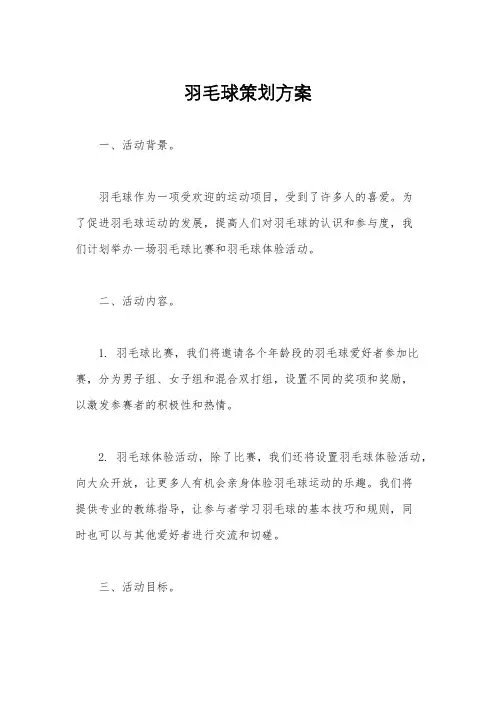 羽毛球策划方案

一、活动背景。

羽毛球作为一项受欢迎的运动项目，受到了许多人的喜爱。为了促进羽毛球运动的发展，提高人们对羽毛球的认识和参与度，我们计划举办一场羽毛球比赛和羽毛球体验活动。

二、活动内容。

1. 羽毛球比赛，我们将邀请各个年龄段的羽毛球爱好者参加比赛，分为男子组、女子组和混合双打组，设置不同的奖项和奖励，以激发参赛者的积极性和热情。

2. 羽毛球体验活动，除了比赛，我们还将设置羽毛球体验活动，向大众开放，让更多人有机会亲身体验羽毛球运动的乐趣。我们将提供专业的教练指导，让参与者学习羽毛球的基本技巧和规则，同时也可以与其他爱好者进行交流和切磋。

三、活动目标。